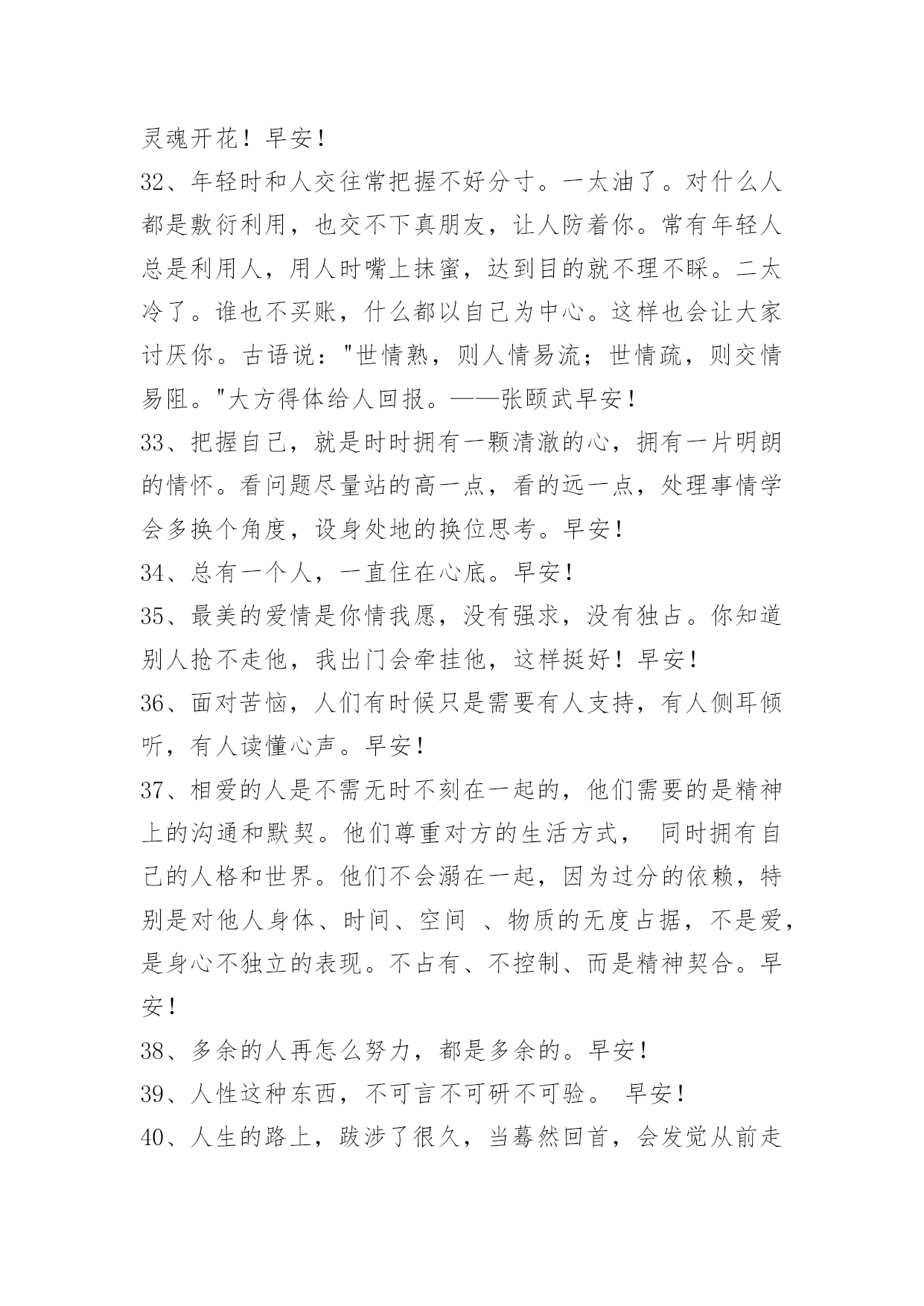 灵魂开花！早安！

32、年轻时和人交往常把握不好分寸。一太油了。对什么人都是敷衍利用，也交不下真朋友，让人防着你。常有年轻人总是利用人，用人时嘴上抹蜜，达到目的就不理不睬。二太冷了。谁也不买账，什么都以自己为中心。这样也会让大家讨厌你。古语说："世情熟，则人情易流；世情疏，则交情易阻。"大方得体给人回报。——张颐武早安！

33、把握自己，就是时时拥有一颗清澈的心，拥有一片明朗的情怀。看问题尽量站的高一点，看的远一点，处理事情学会多换个角度，设身处地的换位思考。早安！

34、总有一个人，一直住在心底。早安！

35、最美的爱情是你情我愿，没有强求，没有独占。你知道别人抢不走他，我出门会牵挂他，这样挺好！早安！

36、面对苦恼，人们有时候只是需要有人支持，有人侧耳倾听，有人读懂心声。早安！

37、相爱的人是不需无时不刻在一起的，他们需要的是精神上的沟通和默契。他们尊重对方的生活方式， 同时拥有自己的人格和世界。他们不会溺在一起，因为过分的依赖，特别是对他人身体、时间、空间 、物质的无度占据，不是爱，是身心不独立的表现。不占有、不控制、而是精神契合。早安！

38、多余的人再怎么努力，都是多余的。早安！

39、人性这种东西，不可言不可研不可验。 早安！

40、人生的路上，跋涉了很久，当蓦然回首，会发觉从前走